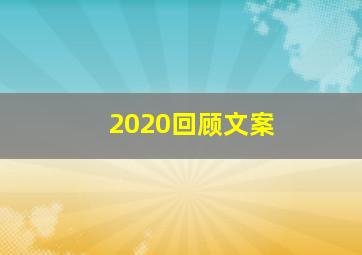 2020回顾文案